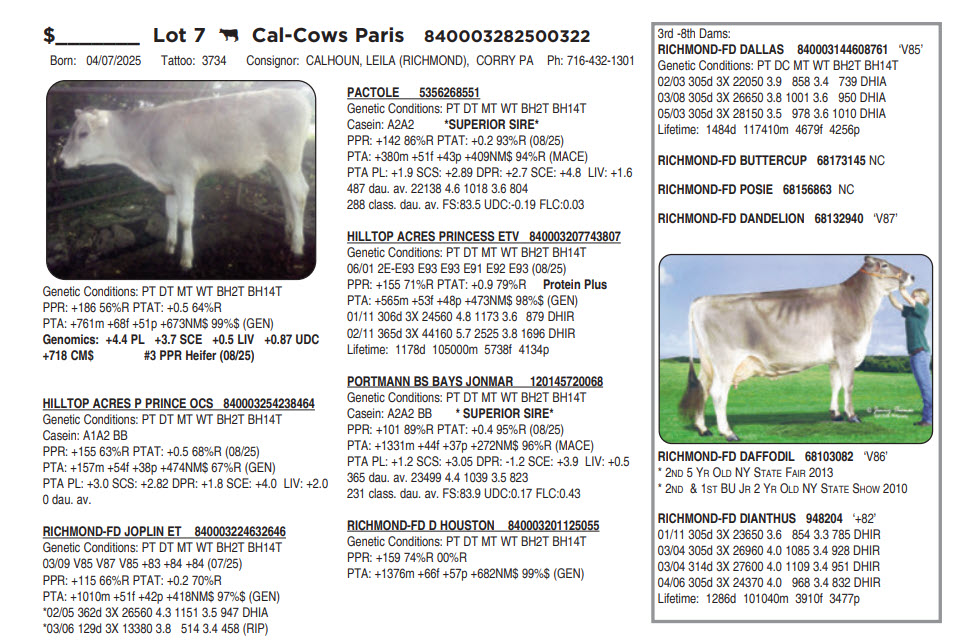 $________ Lot 7 Cal-Cows Paris 840003282500322
Born: 04/07/2025 Tattoo: 3734 Consignor: CALHOUN, LEILA (RICHMOND), CORRY PA Ph: 716-432-1301

Genetic Conditions: PT DT MT WT BH2T BH14T
PPR: +186 56%R PTAT: +0.5 64%R
PTA: +761m +68f +51p +673NM$ 99%$ (GEN)
Genomics: +4.4 PL +3.7 SCE +0.5 LIV +0.87 UDC +718 CM$ #3 PPR Heifer (08/25)

HILLTOP ACRES P PRINCE OCS 840003254238464
Genetic Conditions: PT DT MT WT BH2T BH14T
Casein: A1A2 BB
PPR: +155 63%R PTAT: +0.5 68%R (08/25)
PTA: +157m +54f +38p +474NM$ 67%R (GEN)
PTA PL: +3.0 SCS: +2.82 DPR: +1.8 SCE: +4.0 LIV: +2.0
0 dau. av.

RICHMOND-FD JOPLIN ET 840003224632646
Genetic Conditions: PT DT MT WT BH2T BH14T
03/09 V85 V87 V85 +83 +84 +84 (07/25)
PPR: +115 66%R PTAT: +0.2 70%R
PTA: +1010m +51f +42p +418NM$ 97%$ (GEN)
*02/05 362d 3X 26560 4.3 1151 3.5 947 DHIA
*03/06 129d 3X 13380 3.8 514 3.4 458 (RIP)

PACTOLE 5356268551
Genetic Conditions: PT DT MT WT BH2T BH14T
Casein: A2A2 *SUPERIOR SIRE*
PPR: +142 86%R PTAT: +0.2 93%R (08/25)
PTA: +380m +51f +43p +409NM$ 94%R (MACE)
PTA PL: +1.9 SCS: +2.89 DPR: +2.7 SCE: +4.8 LIV: +1.6
487 dau. av. 22138 4.6 1018 3.6 804
288 class. dau. av. FS:83.5 UDC:-0.19 FLC:0.03

HILLTOP ACRES PRINCESS ETV 840003207743807
Genetic Conditions: PT DT MT WT BH2T BH14T
06/01 2E-E93 E93 E93 E91 E92 E93 (08/25)
PPR: +155 71%R PTAT: +0.9 79%R Protein Plus
PTA: +565m +53f +48p +473NM$ 98%$ (GEN)
01/11 306d 3X 24560 4.8 1173 3.6 879 DHIR
02/11 365d 3X 44160 5.7 2525 3.8 1696 DHIR
Lifetime: 1178d 105000m 5738f 4134p

PORTMANN BS BAYS JONMAR 120145720068
Genetic Conditions: PT DT MT WT BH2T BH14T
Casein: A2A2 BB * SUPERIOR SIRE*
PPR: +101 89%R PTAT: +0.4 95%R (08/25)
PTA: +1331m +44f +37p +272NM$ 96%R (MACE)
PTA PL: +1.2 SCS: +3.05 DPR: -1.2 SCE: +3.9 LIV: +0.5
365 dau. av. 23499 4.4 1039 3.5 823
231 class. dau. av. FS:83.9 UDC:0.17 FLC:0.43

RICHMOND-FD D HOUSTON 840003201125055
Genetic Conditions: PT DT MT WT BH2T BH14T
PPR: +159 74%R 00%R
PTA: +1376m +66f +57p +682NM$ 99%$ (GEN)

3rd -8th Dams:
RICHMOND-FD DALLAS 840003144608761 'V85'
Genetic Conditions: PT DC MT WT BH2T BH14T
02/03 305d 3X 22050 3.9 858 3.4 739 DHIA
03/08 305d 3X 26650 3.8 1001 3.6 950 DHIA
05/03 305d 3X 28150 3.5 978 3.6 1010 DHIA
Lifetime: 1484d 117410m 4679f 4256p

RICHMOND-FD BUTTERCUP 68173145 NC

RICHMOND-FD POSIE 68156863 NC

RICHMOND-FD DANDELION 68132940 'V87'

RICHMOND-FD DAFFODIL 68103082 'V86'
* 2ND 5 YR OLD NY STATE FAIR 2013
* 2ND & 1ST BU JR 2 YR OLD NY STATE SHOW 2010

RICHMOND-FD DIANTHUS 948204 '+82'
01/11 305d 3X 23650 3.6 854 3.3 785 DHIR
03/04 305d 3X 26960 4.0 1085 3.4 928 DHIR
03/04 314d 3X 27600 4.0 1109 3.4 951 DHIR
04/06 305d 3X 24370 4.0 968 3.4 832 DHIR
Lifetime: 1286d 101040m 3910f 3477p